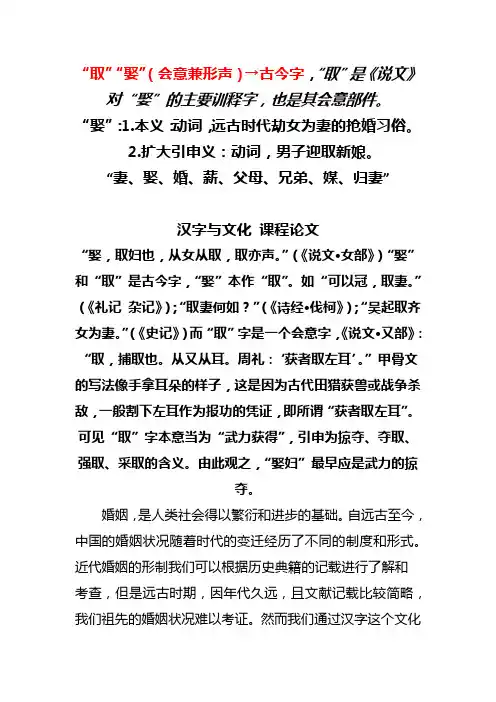 “取”“娶”（会意兼形声）→古今字，“取”是《说文》对“娶”的主要训释字，也是其会意部件。

“娶”:1.本义 动词，远古时代劫女为妻的抢婚习俗。

2.扩大引申义：动词，男子迎取新娘。

“妻、娶、婚、薪、父母、兄弟、媒、归妻”

汉字与文化 课程论文

“娶，取妇也，从女从取，取亦声。”（《说文•女部》）“娶”和“取”是古今字，“娶”本作“取”。如“可以冠，取妻。”（《礼记 杂记》）；“取妻何如？”（《诗经•伐柯》）；“吴起取齐女为妻。”（《史记》）而“取”字是一个会意字，《说文•又部》：“取，捕取也。从又从耳。周礼：‘获者取左耳’。”甲骨文的写法像手拿耳朵的样子，这是因为古代田猎获兽或战争杀敌，一般割下左耳作为报功的凭证，即所谓“获者取左耳”。可见“取”字本意当为“武力获得”，引申为掠夺、夺取、强取、采取的含义。由此观之，“娶妇”最早应是武力的掠夺。

婚姻，是人类社会得以繁衍和进步的基础。自远古至今，中国的婚姻状况随着时代的变迁经历了不同的制度和形式。近代婚姻的形制我们可以根据历史典籍的记载进行了解和考查，但是远古时期，因年代久远，且文献记载比较简略，我们祖先的婚姻状况难以考证。然而我们通过汉字这个文化